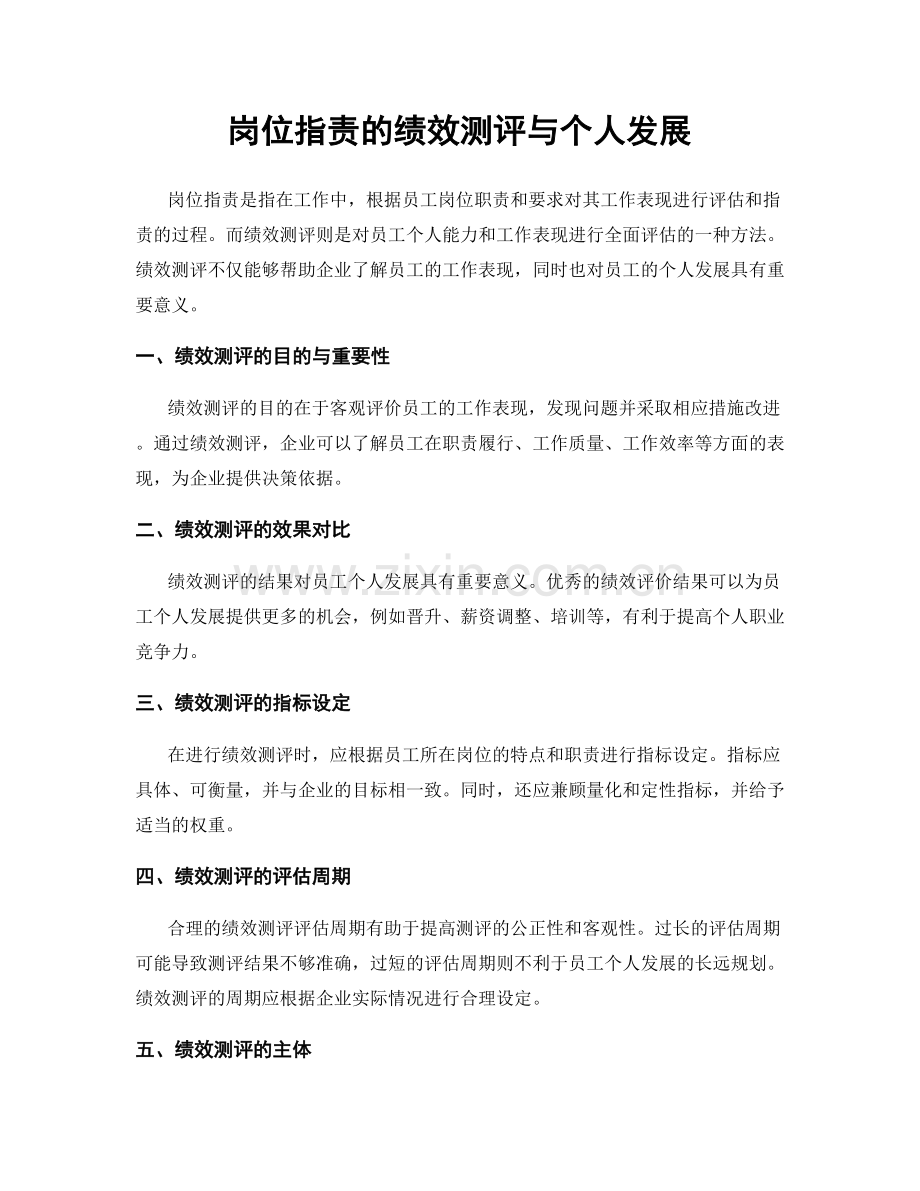 岗位指责的绩效测评与个人发展

岗位指责是指在工作中，根据员工岗位职责和要求对其工作表现进行评估和指责的过程。而绩效测评则是对员工个人能力和工作表现进行全面评估的一种方法。绩效测评不仅能够帮助企业了解员工的工作表现，同时也对员工的个人发展具有重要意义。

一、绩效测评的目的与重要性

绩效测评的目的在于客观评价员工的工作表现，发现问题并采取相应措施改进。通过绩效测评，企业可以了解员工在职责履行、工作质量、工作效率等方面的表现，为企业提供决策依据。

二、绩效测评的效果对比

绩效测评的结果对员工个人发展具有重要意义。优秀的绩效评价结果可以为员工个人发展提供更多的机会，例如晋升、薪资调整、培训等，有利于提高个人职业竞争力。

三、绩效测评的指标设定

在进行绩效测评时，应根据员工所在岗位的特点和职责进行指标设定。指标应具体、可衡量，并与企业的目标相一致。同时，还应兼顾量化和定性指标，并给予适当的权重。

四、绩效测评的评估周期

合理的绩效测评评估周期有助于提高测评的公正性和客观性。过长的评估周期可能导致测评结果不够准确，过短的评估周期则不利于员工个人发展的长远规划。绩效测评的周期应根据企业实际情况进行合理设定。

五、绩效测评的主体

www.zixin.com.cn